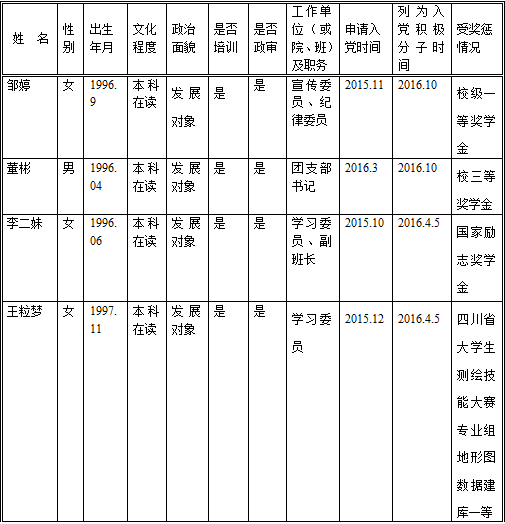 | 姓　名 | 性别 | 出生年月 | 文化程度 | 政治面貌 | 是否培训 | 是否政审 | 工作单位（或院、班）及职务 | 申请入党时间 | 列为入党积极分子时间 | 受奖惩情况 |
|---|---|---|---|---|---|---|---|---|---|---|
| 邹婷 | 女 | 1996.9 | 本科在读 | 发展对象 | 是 | 是 | 宣传委员、纪律委员 | 2015.11 | 2016.10 | 校级一等奖学金 |
| 董彬 | 男 | 1996.04 | 本科在读 | 发展对象 | 是 | 是 | 团支部书记 | 2016.3 | 2016.10 | 校三等奖学金 |
| 李二妹 | 女 | 1996.06 | 本科在读 | 发展对象 | 是 | 是 | 学习委员、副班长 | 2015.10 | 2016.4.5 | 国家励志奖学金 |
| 王粒梦 | 女 | 1997.11 | 本科在读 | 发展对象 | 是 | 是 | 学习委员 | 2015.12 | 2016.4.5 | 四川省大学生测绘技能大赛专业组地形图数据建库一等 |